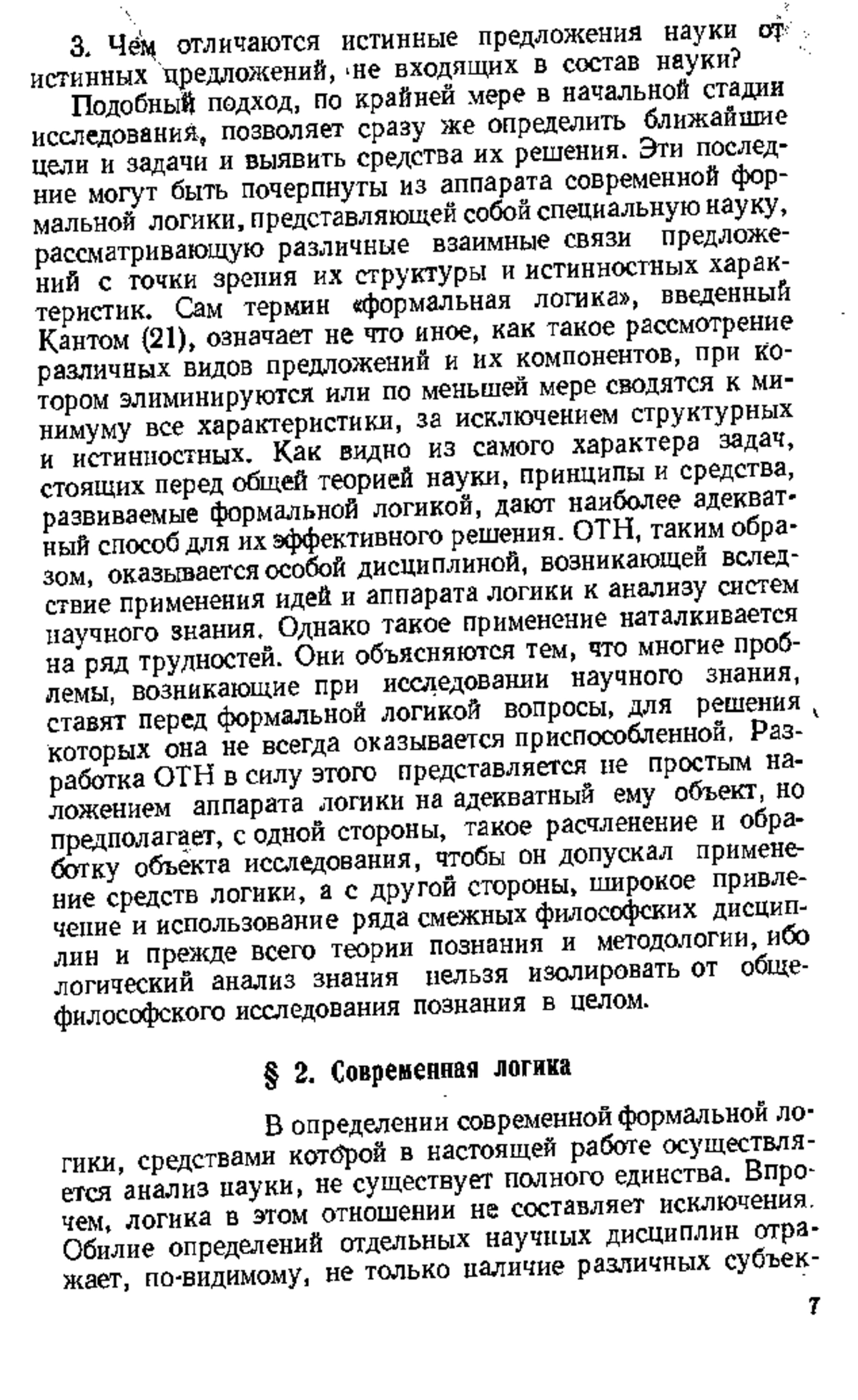 3. Чем отличаются истинные предложения науки от истинных предложений, не входящих в состав науки?

Подобный подход, по крайней мере в начальной стадии исследования, позволяет сразу же определить ближайшие цели и задачи и выявить средства их решения. Эти последние могут быть почерпнуты из аппарата современной формальной логики, представляющей собой специальную науку, рассматривающую различные взаимные связи предложений с точки зрения их структуры и истинностных характеристик. Сам термин «формальная логика», введенный Кантом (21), означает не что иное, как такое рассмотрение различных видов предложений и их компонентов, при котором элиминируются или по меньшей мере сводятся к минимуму все характеристики, за исключением структурных и истинностных. Как видно из самого характера задач, стоящих перед общей теорией науки, принципы и средства, развиваемые формальной логикой, дают наиболее адекватный способ для их эффективного решения. ОТН, таким образом, оказывается особой дисциплиной, возникающей вследствие применения идей и аппарата логики к анализу систем научного знания. Однако такое применение наталкивается на ряд трудностей. Они объясняются тем, что многие проблемы, возникающие при исследовании научного знания, ставят перед формальной логикой вопросы, для решения которых она не всегда оказывается приспособленной. Разработка ОТН в силу этого представляется не простым наложением аппарата логики на адекватный ему объект, но предполагает, с одной стороны, такое расчленение и обработку объекта исследования, чтобы он допускал применение средств логики, а с другой стороны, широкое привлечение и использование ряда смежных философских дисциплин и прежде всего теории познания и методологии, ибо логический анализ знания нельзя изолировать от общефилософского исследования познания в целом.

§ 2. Современная логика

В определении современной формальной логики, средствами которой в настоящей работе осуществляется анализ науки, не существует полного единства. Впрочем, логика в этом отношении не составляет исключения. Обилие определений отдельных научных дисциплин отражает, по-видимому, не только наличие различных субъек-

7